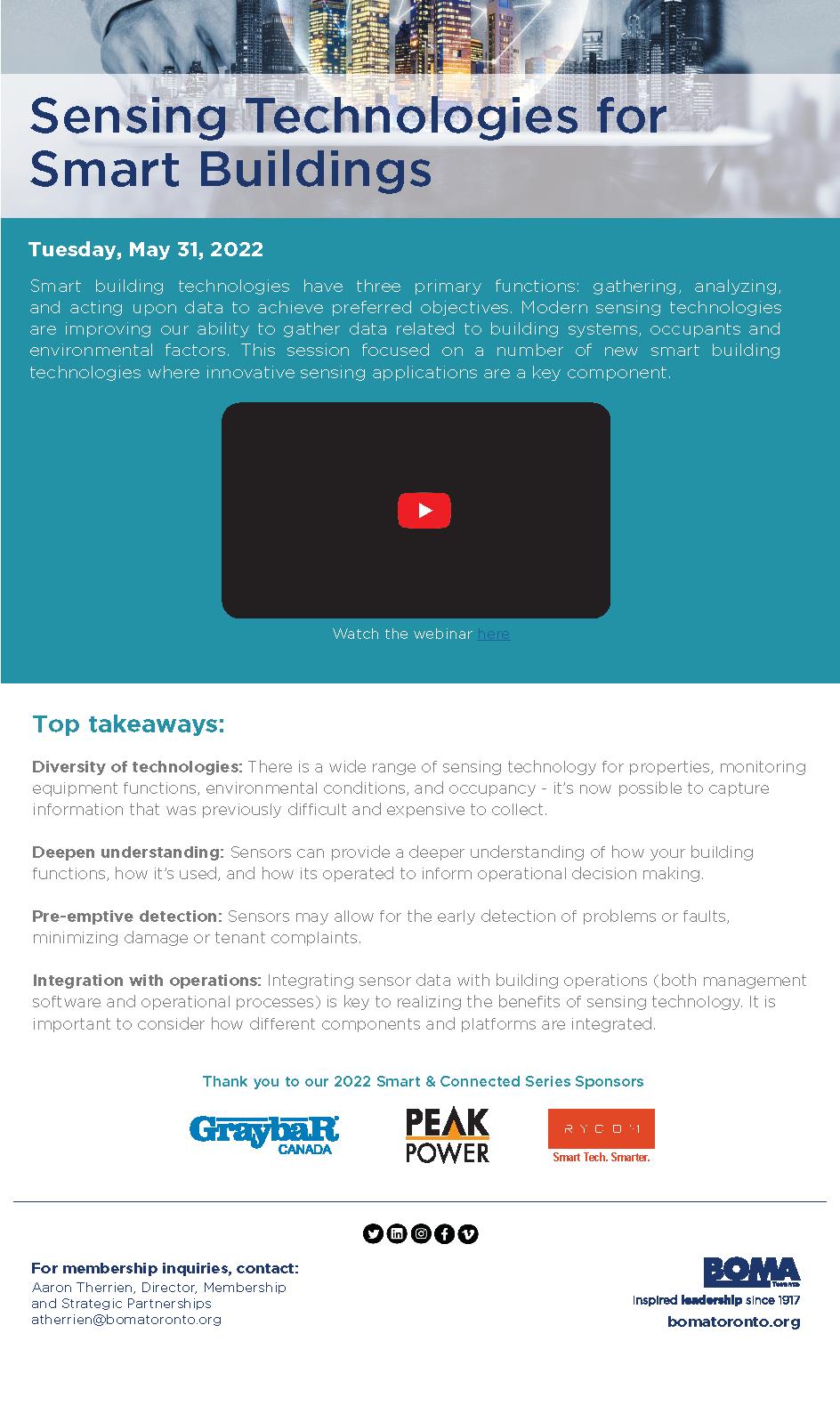 Sensing Technologies for Smart Buildings

Tuesday, May 31, 2022

Smart building technologies have three primary functions: gathering, analyzing, and acting upon data to achieve preferred objectives. Modern sensing technologies are improving our ability to gather data related to building systems, occupants and environmental factors. This session focused on a number of new smart building technologies where innovative sensing applications are a key component.

Watch the webinar here

Top takeaways:

Diversity of technologies: There is a wide range of sensing technology for properties, monitoring equipment functions, environmental conditions, and occupancy - it's now possible to capture information that was previously difficult and expensive to collect.

Deepen understanding: Sensors can provide a deeper understanding of how your building functions, how it's used, and how its operated to inform operational decision making.

Pre-emptive detection: Sensors may allow for the early detection of problems or faults, minimizing damage or tenant complaints.

Integration with operations: Integrating sensor data with building operations (both management software and operational processes) is key to realizing the benefits of sensing technology. It is important to consider how different components and platforms are integrated.

Thank you to our 2022 Smart & Connected Series Sponsors

GraybaR CANADA

PEAK POWER

RYCOM Smart Tech. Smarter.

For membership inquiries, contact:
Aaron Therrien, Director, Membership and Strategic Partnerships
atherrien@bomatoronto.org

BOMA Toronto
Inspired leadership since 1917
bomatoronto.org